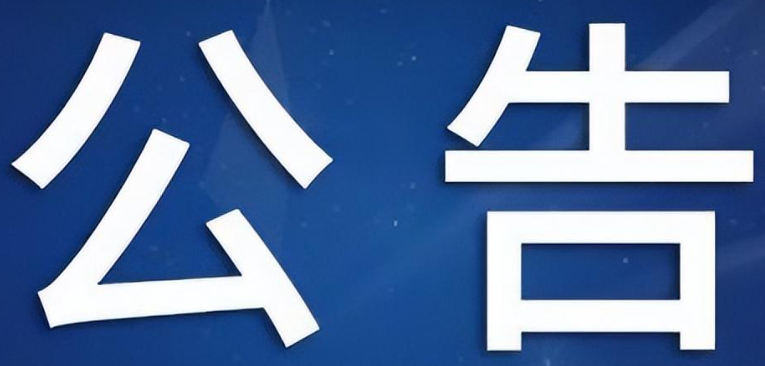 公告